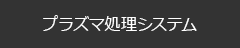 プラズマ処理システム